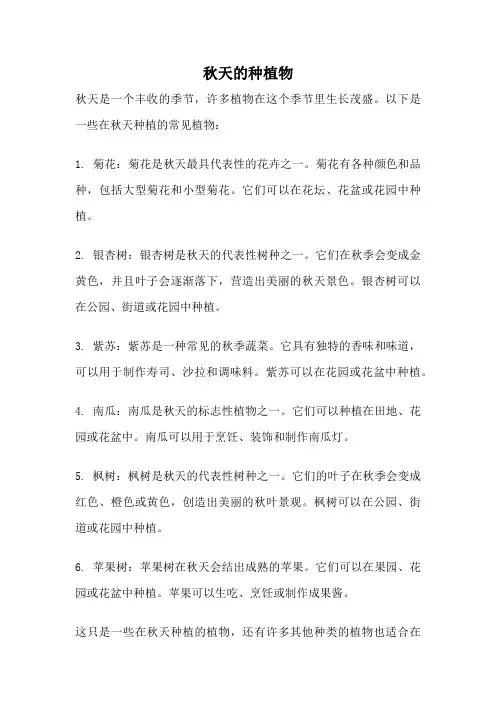 秋天的种植物

秋天是一个丰收的季节，许多植物在这个季节里生长茂盛。以下是一些在秋天种植的常见植物：

1. 菊花：菊花是秋天最具代表性的花卉之一。菊花有各种颜色和品种，包括大型菊花和小型菊花。它们可以在花坛、花盆或花园中种植。

2. 银杏树：银杏树是秋天的代表性树种之一。它们在秋季会变成金黄色，并且叶子会逐渐落下，营造出美丽的秋天景色。银杏树可以在公园、街道或花园中种植。

3. 紫苏：紫苏是一种常见的秋季蔬菜。它具有独特的香味和味道，可以用于制作寿司、沙拉和调味料。紫苏可以在花园或花盆中种植。

4. 南瓜：南瓜是秋天的标志性植物之一。它们可以种植在田地、花园或花盆中。南瓜可以用于烹饪、装饰和制作南瓜灯。

5. 枫树：枫树是秋天的代表性树种之一。它们的叶子在秋季会变成红色、橙色或黄色，创造出美丽的秋叶景观。枫树可以在公园、街道或花园中种植。

6. 苹果树：苹果树在秋天会结出成熟的苹果。它们可以在果园、花园或花盆中种植。苹果可以生吃、烹饪或制作成果酱。

这只是一些在秋天种植的植物，还有许多其他种类的植物也适合在